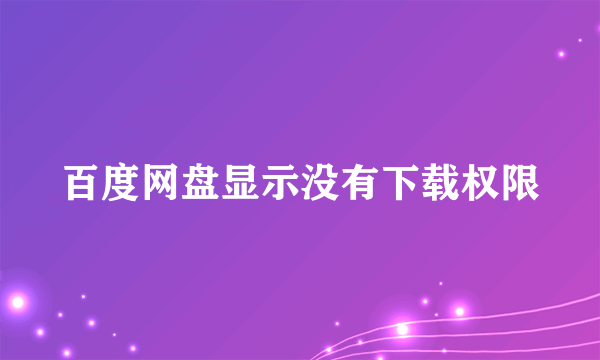 百度网盘显示没有下载权限